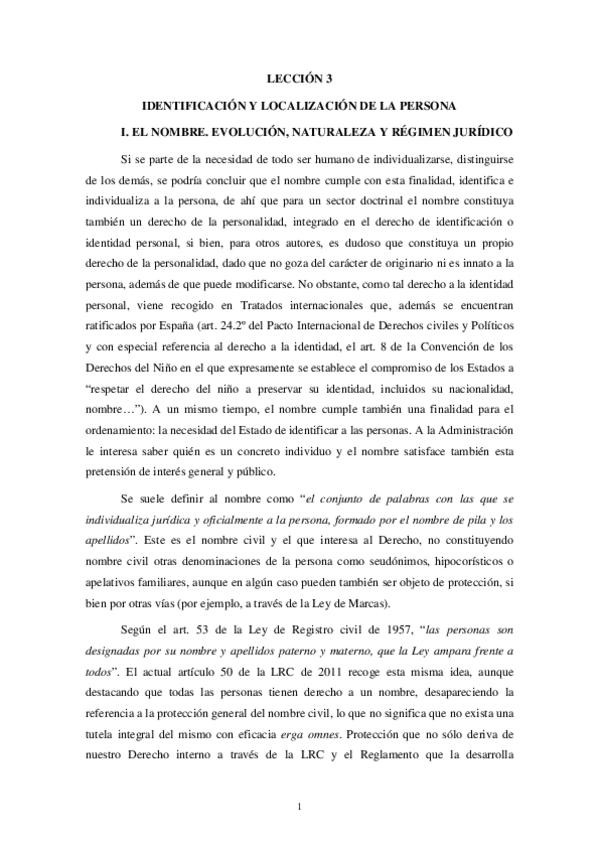 LECCIÓN 3

IDENTIFICACIÓN Y LOCALIZACIÓN DE LA PERSONA

I. EL NOMBRE. EVOLUCIÓN, NATURALEZA Y RÉGIMEN JURÍDICO

Si se parte de la necesidad de todo ser humano de individualizarse, distinguirse de los demás, se podría concluir que el nombre cumple con esta finalidad, identifica e individualiza a la persona, de ahí que para un sector doctrinal el nombre constituya también un derecho de la personalidad, integrado en el derecho de identificación o identidad personal, si bien, para otros autores, es dudoso que constituya un propio derecho de la personalidad, dado que no goza del carácter de originario ni es innato a la persona, además de que puede modificarse. No obstante, como tal derecho a la identidad personal, viene recogido en Tratados internacionales que, además se encuentran ratificados por España (art. 24.2º del Pacto Internacional de Derechos civiles y Políticos y con especial referencia al derecho a la identidad, el art. 8 de la Convención de los Derechos del Niño en el que expresamente se establece el compromiso de los Estados a "respetar el derecho del niño a preservar su identidad, incluidos su nacionalidad, nombre…"). A un mismo tiempo, el nombre cumple también una finalidad para el ordenamiento: la necesidad del Estado de identificar a las personas. A la Administración le interesa saber quién es un concreto individuo y el nombre satisface también esta pretensión de interés general y público.

Se suele definir al nombre como "el conjunto de palabras con las que se individualiza jurídica y oficialmente a la persona, formado por el nombre de pila y los apellidos". Este es el nombre civil y el que interesa al Derecho, no constituyendo nombre civil otras denominaciones de la persona como seudónimos, hipocorísticos o apelativos familiares, aunque en algún caso pueden también ser objeto de protección, si bien por otras vías (por ejemplo, a través de la Ley de Marcas).

Según el art. 53 de la Ley de Registro civil de 1957, "las personas son designadas por su nombre y apellidos paterno y materno, que la Ley ampara frente a todos". El actual artículo 50 de la LRC de 2011 recoge esta misma idea, aunque destacando que todas las personas tienen derecho a un nombre, desapareciendo la referencia a la protección general del nombre civil, lo que no significa que no exista una tutela integral del mismo con eficacia erga omnes. Protección que no sólo deriva de nuestro Derecho interno a través de la LRC y el Reglamento que la desarrolla

1